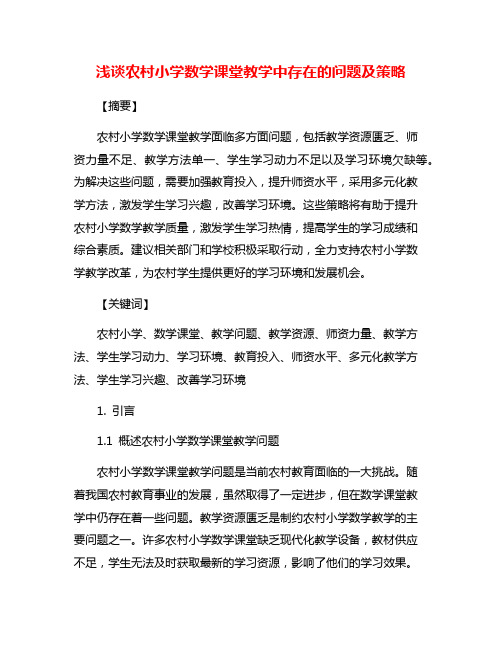 浅谈农村小学数学课堂教学中存在的问题及策略

【摘要】

农村小学数学课堂教学面临多方面问题，包括教学资源匮乏、师资力量不足、教学方法单一、学生学习动力不足以及学习环境欠缺等。为解决这些问题，需要加强教育投入，提升师资水平，采用多元化教学方法，激发学生学习兴趣，改善学习环境。这些策略将有助于提升农村小学数学教学质量，激发学生学习热情，提高学生的学习成绩和综合素质。建议相关部门和学校积极采取行动，全力支持农村小学数学教学改革，为农村学生提供更好的学习环境和发展机会。

【关键词】

农村小学、数学课堂、教学问题、教学资源、师资力量、教学方法、学生学习动力、学习环境、教育投入、师资水平、多元化教学方法、学生学习兴趣、改善学习环境

1. 引言

1.1 概述农村小学数学课堂教学问题

农村小学数学课堂教学问题是当前农村教育面临的一大挑战。随着我国农村教育事业的发展，虽然取得了一定进步，但在数学课堂教学中仍存在着一些问题。教学资源匮乏是制约农村小学数学教学的主要问题之一。许多农村小学数学课堂缺乏现代化教学设备，教材供应不足，学生无法及时获取最新的学习资源，影响了他们的学习效果。